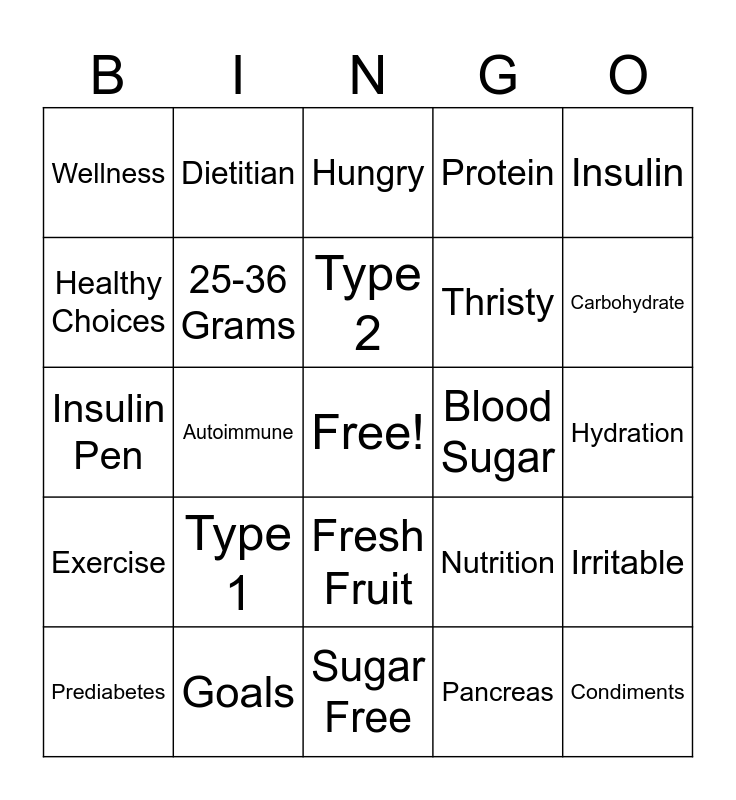 | B | I | N | G | O |
|---|---|---|---|---|
| Wellness | Dietitian | Hungry | Protein | Insulin |
| Healthy Choices | 25-36 Grams | Type 2 | Thristy | Carbohydrate |
| Insulin Pen | Autoimmune | Free! | Blood Sugar | Hydration |
| Exercise | Type 1 | Fresh Fruit | Nutrition | Irritable |
| Prediabetes | Goals | Sugar Free | Pancreas | Condiments |